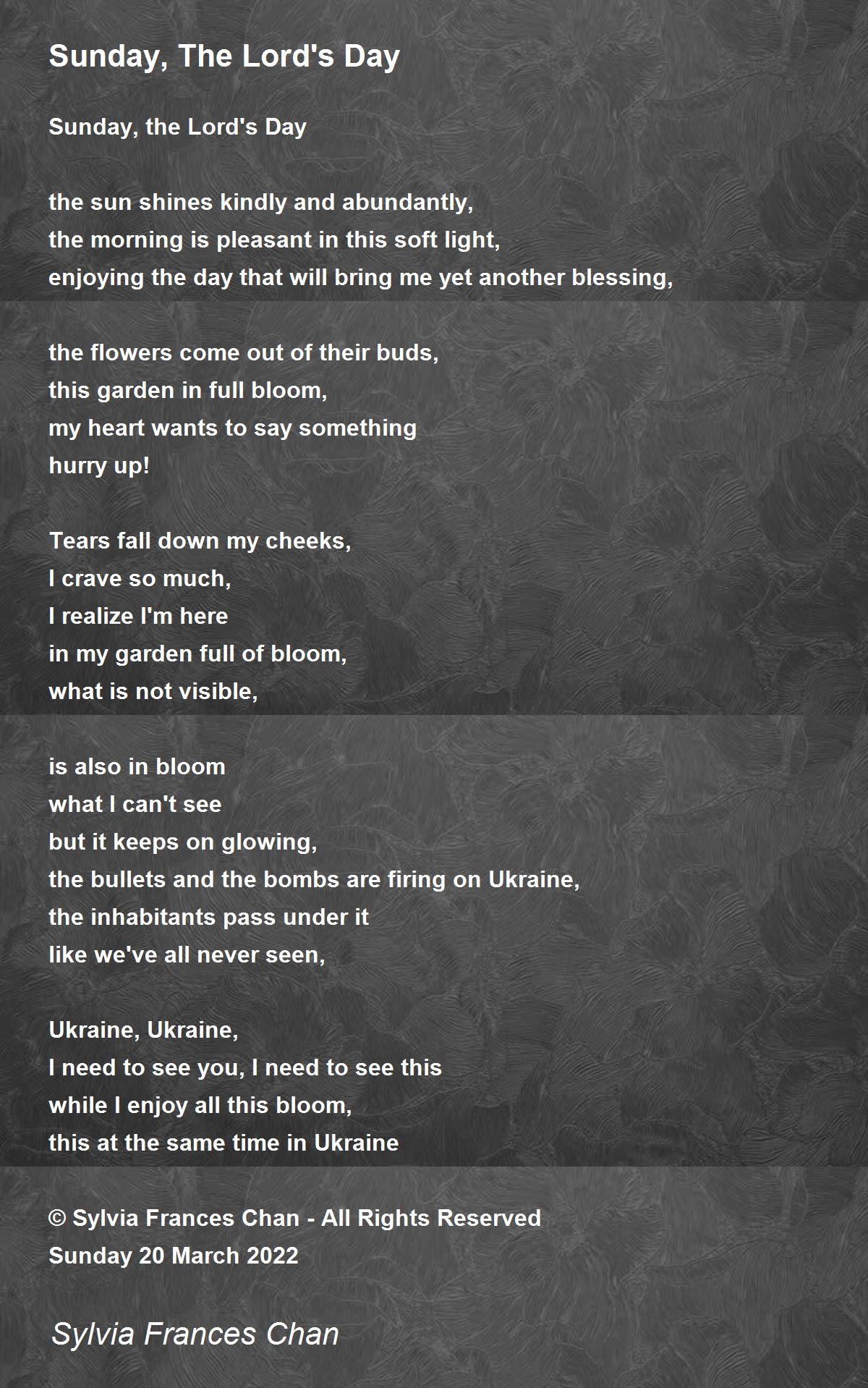 Sunday, The Lord's Day

Sunday, the Lord's Day

the sun shines kindly and abundantly,
the morning is pleasant in this soft light,
enjoying the day that will bring me yet another blessing,

the flowers come out of their buds,
this garden in full bloom,
my heart wants to say something
hurry up!

Tears fall down my cheeks,
I crave so much,
I realize I'm here
in my garden full of bloom,
what is not visible,

is also in bloom
what I can't see
but it keeps on glowing,
the bullets and the bombs are firing on Ukraine,
the inhabitants pass under it
like we've all never seen,

Ukraine, Ukraine,
I need to see you, I need to see this
while I enjoy all this bloom,
this at the same time in Ukraine

© Sylvia Frances Chan - All Rights Reserved
Sunday 20 March 2022

Sylvia Frances Chan